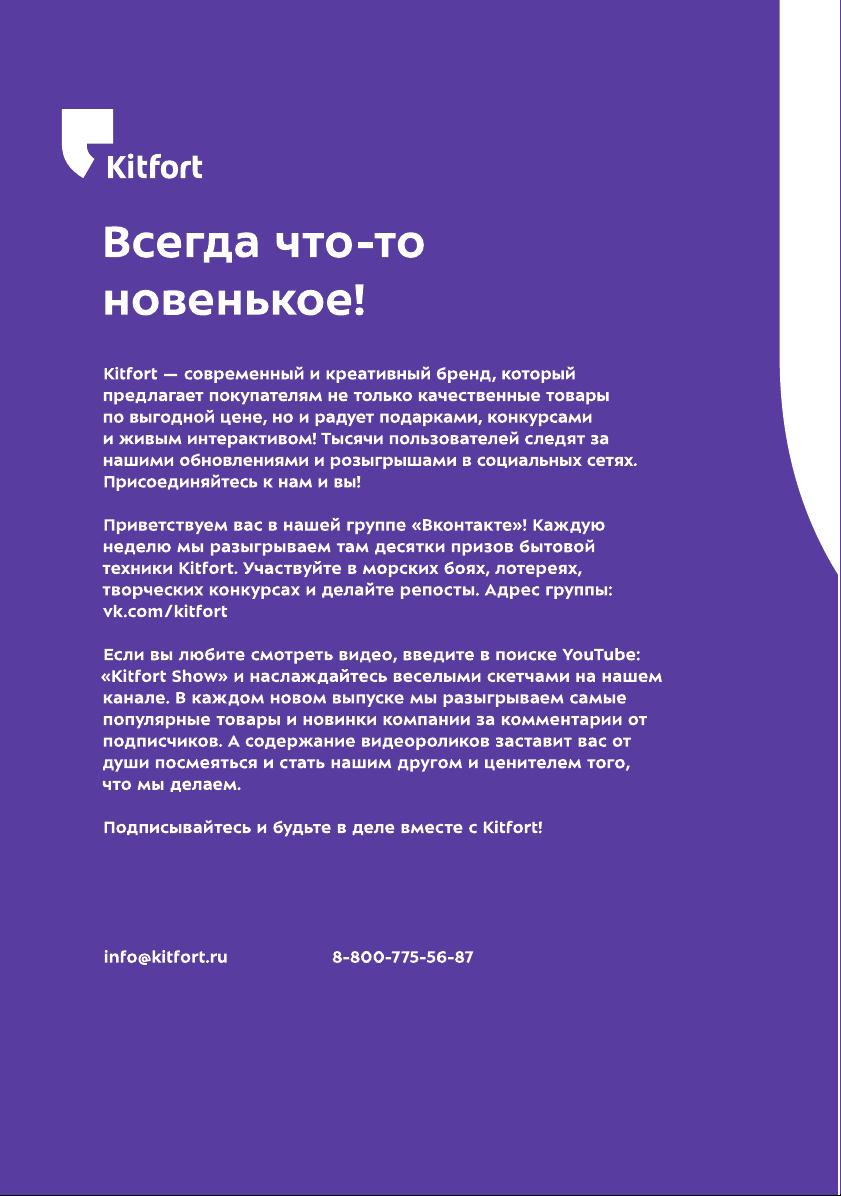 Kitfort

Всегда что-то новенькое!

Kitfort — современный и креативный бренд, который предлагает покупателям не только качественные товары по выгодной цене, но и радует подарками, конкурсами и живым интерактивом! Тысячи пользователей следят за нашими обновлениями и розыгрышами в социальных сетях. Присоединяйтесь к нам и вы!

Приветствуем вас в нашей группе «Вконтакте»! Каждую неделю мы разыгрываем там десятки призов бытовой техники Kitfort. Участвуйте в морских боях, лотереях, творческих конкурсах и делайте репосты. Адрес группы: vk.com/kitfort

Если вы любите смотреть видео, введите в поиске YouTube: «Kitfort Show» и наслаждайтесь веселыми скетчами на нашем канале. В каждом новом выпуске мы разыгрываем самые популярные товары и новинки компании за комментарии от подписчиков. А содержание видеороликов заставит вас от души посмеяться и стать нашим другом и ценителем того, что мы делаем.

Подписывайтесь и будьте в деле вместе с Kitfort!

info@kitfort.ru 8-800-775-56-87